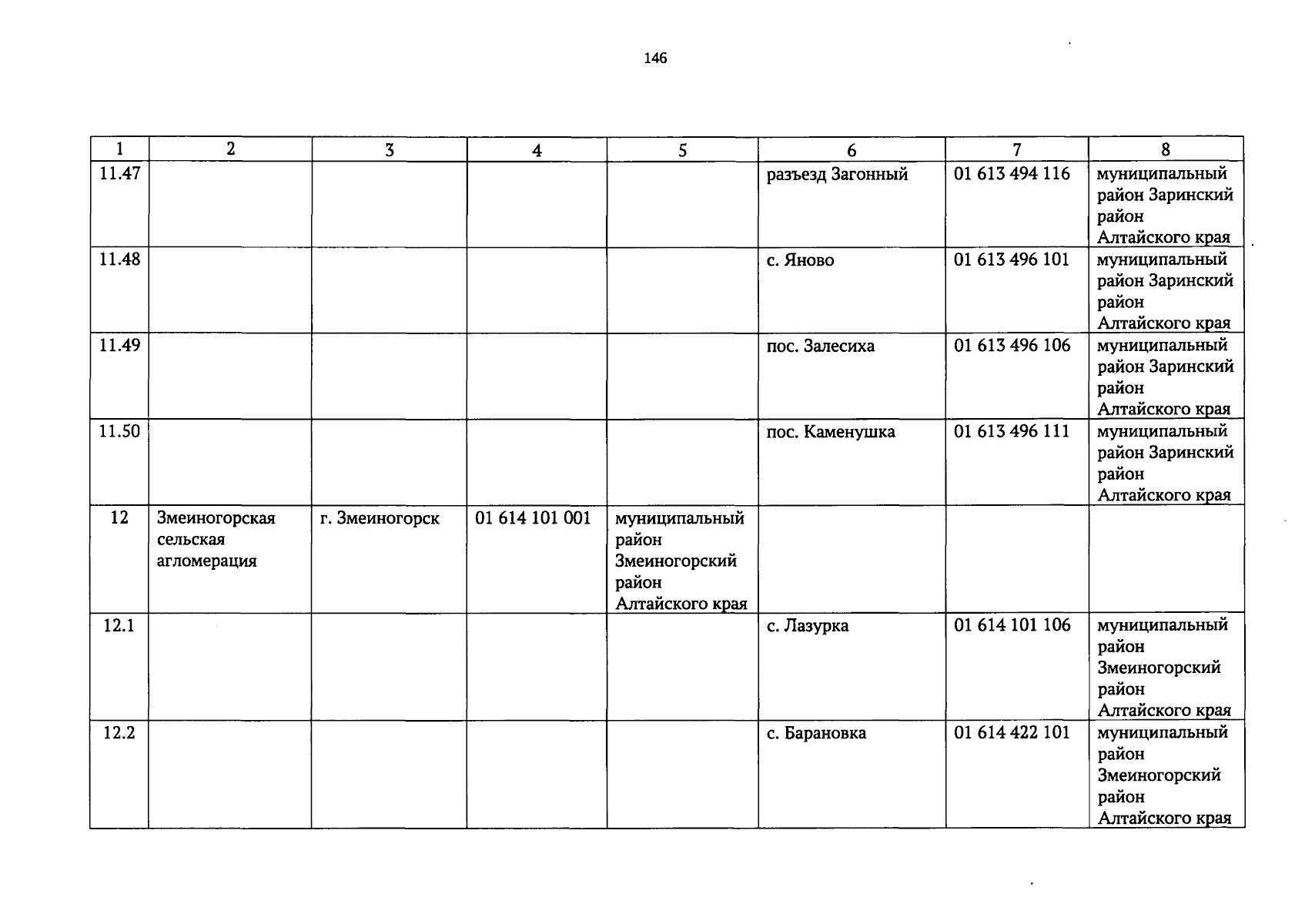 146

| 1 | 2 | 3 | 4 | 5 | 6 | 7 | 8 |
|---|---|---|---|---|---|---|---|
| 11.47 | | | | | разъезд Загонный | 01 613 494 116 | муниципальный район Заринский район Алтайского края |
| 11.48 | | | | | с. Яново | 01 613 496 101 | муниципальный район Заринский район Алтайского края |
| 11.49 | | | | | пос. Залесиха | 01 613 496 106 | муниципальный район Заринский район Алтайского края |
| 11.50 | | | | | пос. Каменушка | 01 613 496 111 | муниципальный район Заринский район Алтайского края |
| 12 | Змеиногорская сельская агломерация | г. Змеиногорск | 01 614 101 001 | муниципальный район Змеиногорский район Алтайского края | | | |
| 12.1 | | | | | с. Лазурка | 01 614 101 106 | муниципальный район Змеиногорский район Алтайского края |
| 12.2 | | | | | с. Барановка | 01 614 422 101 | муниципальный район Змеиногорский район Алтайского края |